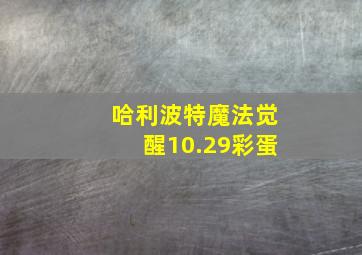 哈利波特魔法觉醒10.29彩蛋